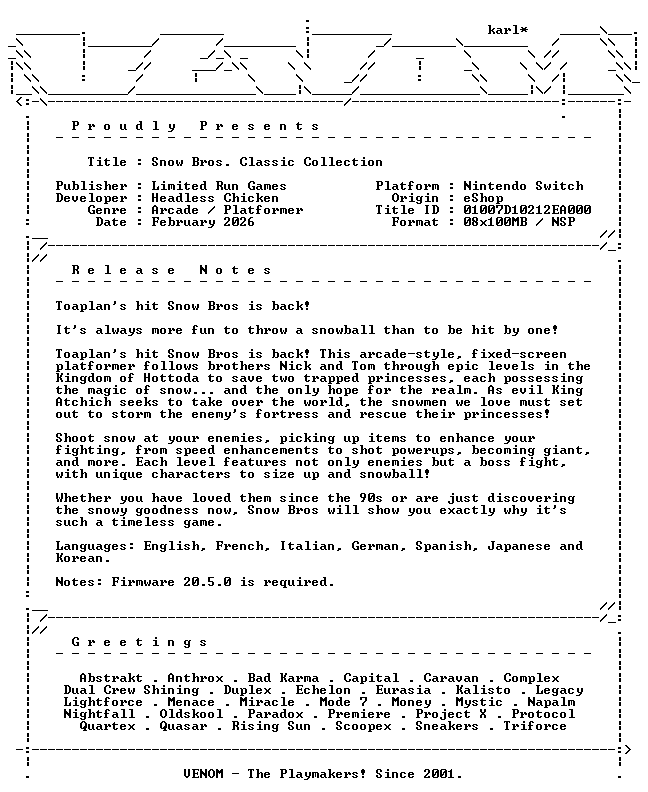 karl*

P r o u d l y   P r e s e n t s

Title : Snow Bros. Classic Collection

Publisher : Limited Run Games
Developer : Headless Chicken
Genre : Arcade / Platformer
Date : February 2026

Platform : Nintendo Switch
Origin : eShop
Title ID : 01007D10212EA000
Format : 08x100MB / NSP

R e l e a s e   N o t e s

Toaplan's hit Snow Bros is back!

It's always more fun to throw a snowball than to be hit by one!

Toaplan's hit Snow Bros is back! This arcade-style, fixed-screen platformer follows brothers Nick and Tom through epic levels in the Kingdom of Hottoda to save two trapped princesses, each possessing the magic of snow... and the only hope for the realm. As evil King Atchich seeks to take over the world, the snowmen we love must set out to storm the enemy's fortress and rescue their princesses!

Shoot snow at your enemies, picking up items to enhance your fighting, from speed enhancements to shot powerups, becoming giant, and more. Each level features not only enemies but a boss fight, with unique characters to size up and snowball!

Whether you have loved them since the 90s or are just discovering the snowy goodness now, Snow Bros will show you exactly why it's such a timeless game.

Languages: English, French, Italian, German, Spanish, Japanese and Korean.

Notes: Firmware 20.5.0 is required.

G r e e t i n g s

Abstrakt . Anthrox . Bad Karma . Capital . Caravan . Complex
Dual Crew Shining . Duplex . Echelon . Eurasia . Kalisto . Legacy
Lightforce . Menace . Miracle . Mode 7 . Money . Mystic . Napalm
Nightfall . Oldskool . Paradox . Premiere . Project X . Protocol
Quartex . Quasar . Rising Sun . Scoopex . Sneakers . Triforce

VENOM - The Playmakers! Since 2001.